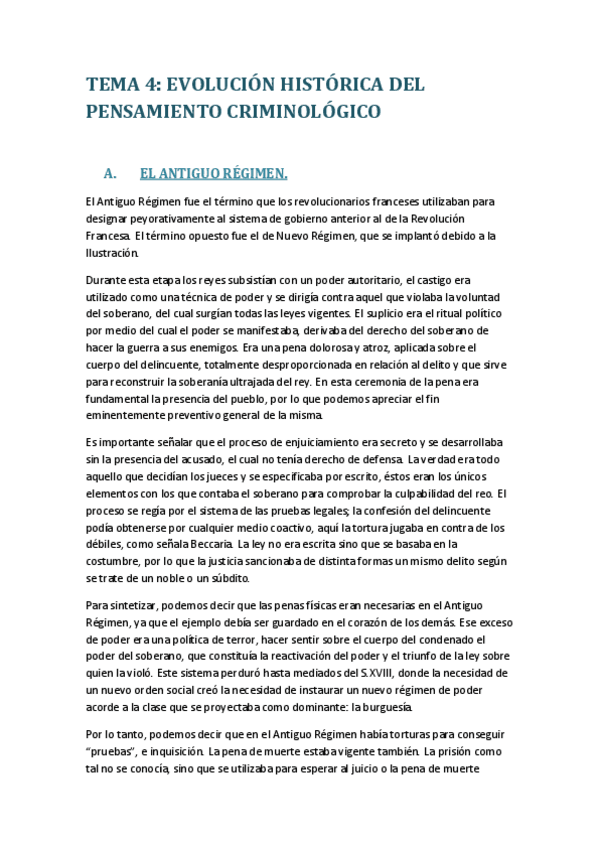 TEMA 4: EVOLUCIÓN HISTÓRICA DEL PENSAMIENTO CRIMINOLÓGICO

A. EL ANTIGUO RÉGIMEN.

El Antiguo Régimen fue el término que los revolucionarios franceses utilizaban para designar peyorativamente al sistema de gobierno anterior al de la Revolución Francesa. El término opuesto fue el de Nuevo Régimen, que se implantó debido a la Ilustración.

Durante esta etapa los reyes subsistían con un poder autoritario, el castigo era utilizado como una técnica de poder y se dirigía contra aquel que violaba la voluntad del soberano, del cual surgían todas las leyes vigentes. El suplicio era el ritual político por medio del cual el poder se manifestaba, derivaba del derecho del soberano de hacer la guerra a sus enemigos. Era una pena dolorosa y atroz, aplicada sobre el cuerpo del delincuente, totalmente desproporcionada en relación al delito y que sirve para reconstruir la soberanía ultrajada del rey. En esta ceremonia de la pena era fundamental la presencia del pueblo, por lo que podemos apreciar el fin eminentemente preventivo general de la misma.

Es importante señalar que el proceso de enjuiciamiento era secreto y se desarrollaba sin la presencia del acusado, el cual no tenía derecho de defensa. La verdad era todo aquello que decidían los jueces y se especificaba por escrito, éstos eran los únicos elementos con los que contaba el soberano para comprobar la culpabilidad del reo. El proceso se regía por el sistema de las pruebas legales; la confesión del delincuente podía obtenerse por cualquier medio coactivo, aquí la tortura jugaba en contra de los débiles, como señala Beccaria. La ley no era escrita sino que se basaba en la costumbre, por lo que la justicia sancionaba de distinta formas un mismo delito según se trate de un noble o un súbdito.

Para sintetizar, podemos decir que las penas físicas eran necesarias en el Antiguo Régimen, ya que el ejemplo debía ser guardado en el corazón de los demás. Ese exceso de poder era una política de terror, hacer sentir sobre el cuerpo del condenado el poder del soberano, que constituía la reactivación del poder y el triunfo de la ley sobre quien la violó. Este sistema perduró hasta mediados del S.XVIII, donde la necesidad de un nuevo orden social creó la necesidad de instaurar un nuevo régimen de poder acorde a la clase que se proyectaba como dominante: la burguesía.

Por lo tanto, podemos decir que en el Antiguo Régimen había torturas para conseguir "pruebas", e inquisición. La pena de muerte estaba vigente también. La prisión como tal no se conocía, sino que se utilizaba para esperar al juicio o la pena de muerte